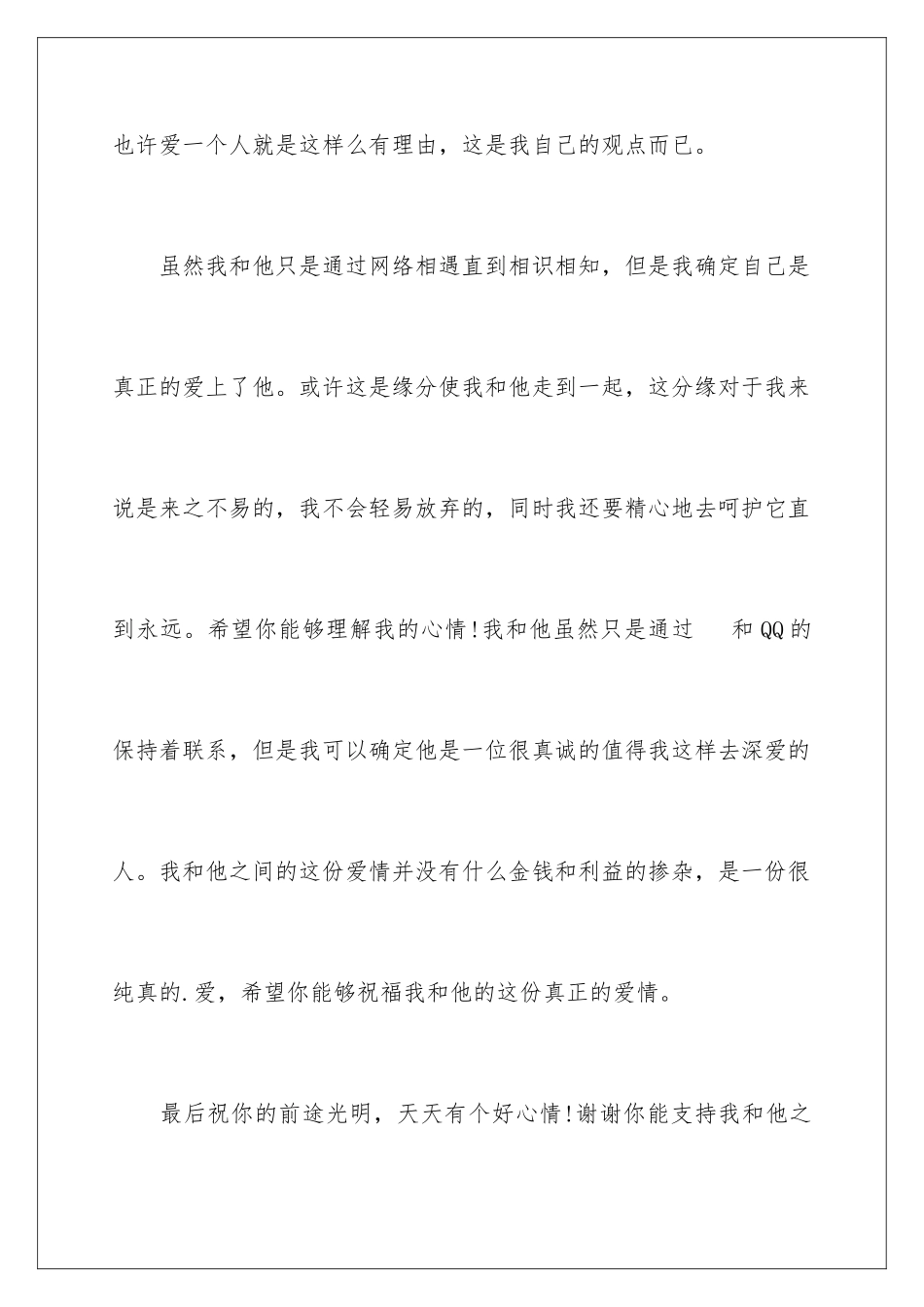 也许爱一个人就是这样么有理由，这是我自己的观点而已。

虽然我和他只是通过网络相遇直到相识相知，但是我确定自己是真正的爱上了他。或许这是缘分使我和他走到一起，这分缘对于我来说是来之不易的，我不会轻易放弃的，同时我还要精心地去呵护它直到永远。希望你能够理解我的心情！我和他虽然只是通过 和QQ的保持着联系，但是我可以确定他是一位很真诚的值得我这样去深爱的人。我和他之间的这份爱情并没有什么金钱和利益的掺杂，是一份很纯真的.爱，希望你能够祝福我和他的这份真正的爱情。

最后祝你的前途光明，天天有个好心情！谢谢你能支持我和他之